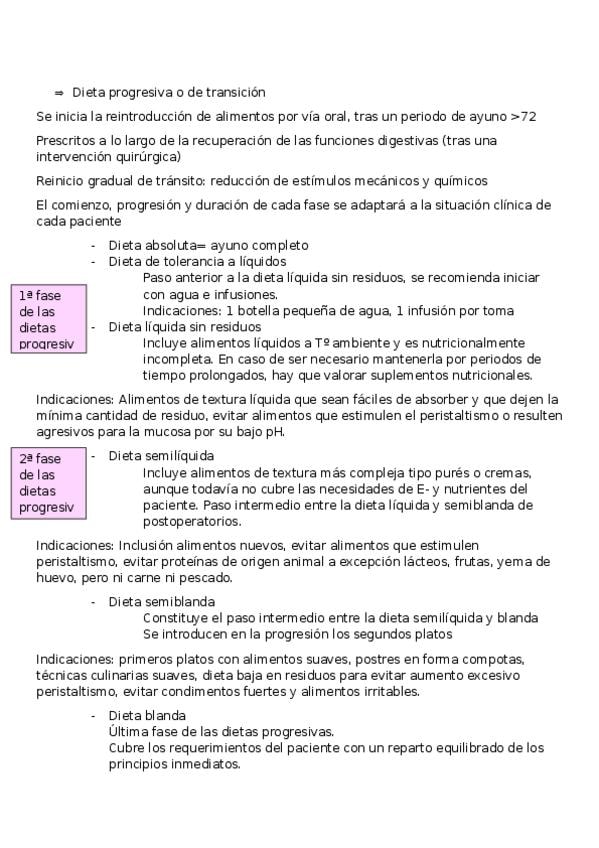 ⇒ Dieta progresiva o de transición

Se inicia la reintroducción de alimentos por vía oral, tras un periodo de ayuno >72

Prescritos a lo largo de la recuperación de las funciones digestivas (tras una intervención quirúrgica)

Reinicio gradual de tránsito: reducción de estímulos mecánicos y químicos

El comienzo, progresión y duración de cada fase se adaptará a la situación clínica de cada paciente

1ª fase de las dietas progresiv

- Dieta absoluta= ayuno completo
- Dieta de tolerancia a líquidos
Paso anterior a la dieta líquida sin residuos, se recomienda iniciar con agua e infusiones.
Indicaciones: 1 botella pequeña de agua, 1 infusión por toma
- Dieta líquida sin residuos
Incluye alimentos líquidos a Tº ambiente y es nutricionalmente incompleta. En caso de ser necesario mantenerla por periodos de tiempo prolongados, hay que valorar suplementos nutricionales.

Indicaciones: Alimentos de textura líquida que sean fáciles de absorber y que dejen la mínima cantidad de residuo, evitar alimentos que estimulen el peristaltismo o resulten agresivos para la mucosa por su bajo pH.

2ª fase de las dietas progresiv

- Dieta semilíquida
Incluye alimentos de textura más compleja tipo purés o cremas, aunque todavía no cubre las necesidades de E- y nutrientes del paciente. Paso intermedio entre la dieta líquida y semiblanda de postoperatorios.

Indicaciones: Inclusión alimentos nuevos, evitar alimentos que estimulen peristaltismo, evitar proteínas de origen animal a excepción lácteos, frutas, yema de huevo, pero ni carne ni pescado.

- Dieta semiblanda
Constituye el paso intermedio entre la dieta semilíquida y blanda
Se introducen en la progresión los segundos platos

Indicaciones: primeros platos con alimentos suaves, postres en forma compotas, técnicas culinarias suaves, dieta baja en residuos para evitar aumento excesivo peristaltismo, evitar condimentos fuertes y alimentos irritables.

- Dieta blanda
Última fase de las dietas progresivas.
Cubre los requerimientos del paciente con un reparto equilibrado de los principios inmediatos.